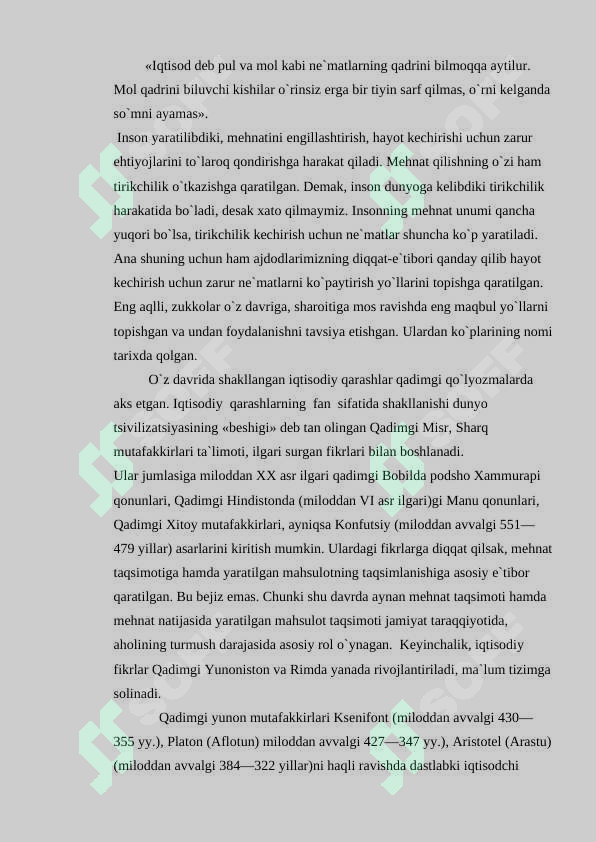 «Iqtisod deb pul va mol kabi ne`matlarning qadrini bilmoqqa aytilur. Mol qadrini biluvchi kishilar o`rinsiz erga bir tiyin sarf qilmas, o`rni kelganda so`mni ayamas».

Inson yaratilibdiki, mehnatini engillashtirish, hayot kechirishi uchun zarur ehtiyojlarini to`laroq qondirishga harakat qiladi. Mehnat qilishning o`zi ham tirikchilik o`tkazishga qaratilgan. Demak, inson dunyoga kelibdiki tirikchilik harakatida bo`ladi, desak xato qilmaymiz. Insonning mehnat unumi qancha yuqori bo`lsa, tirikchilik kechirish uchun ne`matlar shuncha ko`p yaratiladi. Ana shuning uchun ham ajdodlarimizning diqqat-e`tibori qanday qilib hayot kechirish uchun zarur ne`matlarni ko`paytirish yo`llarini topishga qaratilgan. Eng aqlli, zukkolar o`z davriga, sharoitiga mos ravishda eng maqbul yo`llarni topishgan va undan foydalanishni tavsiya etishgan. Ulardan ko`plarining nomi tarixda qolgan.

O`z davrida shakllangan iqtisodiy qarashlar qadimgi qo`lyozmalarda aks etgan. Iqtisodiy qarashlarning fan sifatida shakllanishi dunyo tsivilizatsiyasining «beshigi» deb tan olingan Qadimgi Misr, Sharq mutafakkirlari ta`limoti, ilgari surgan fikrlari bilan boshlanadi.
Ular jumlasiga miloddan XX asr ilgari qadimgi Bobilda podsho Xammurapi qonunlari, Qadimgi Hindistonda (miloddan VI asr ilgari)gi Manu qonunlari, Qadimgi Xitoy mutafakkirlari, ayniqsa Konfutsiy (miloddan avvalgi 551—479 yillar) asarlarini kiritish mumkin. Ulardagi fikrlarga diqqat qilsak, mehnat taqsimotiga hamda yaratilgan mahsulotning taqsimlanishiga asosiy e`tibor qaratilgan. Bu bejiz emas. Chunki shu davrda aynan mehnat taqsimoti hamda mehnat natijasida yaratilgan mahsulot taqsimoti jamiyat taraqqiyotida, aholining turmush darajasida asosiy rol o`ynagan. Keyinchalik, iqtisodiy fikrlar Qadimgi Yunoniston va Rimda yanada rivojlantiriladi, ma`lum tizimga solinadi.

Qadimgi yunon mutafakkirlari Ksenifont (miloddan avvalgi 430—355 yy.), Platon (Aflotun) miloddan avvalgi 427—347 yy.), Aristotel (Arastu) (miloddan avvalgi 384—322 yillar)ni haqli ravishda dastlabki iqtisodchi